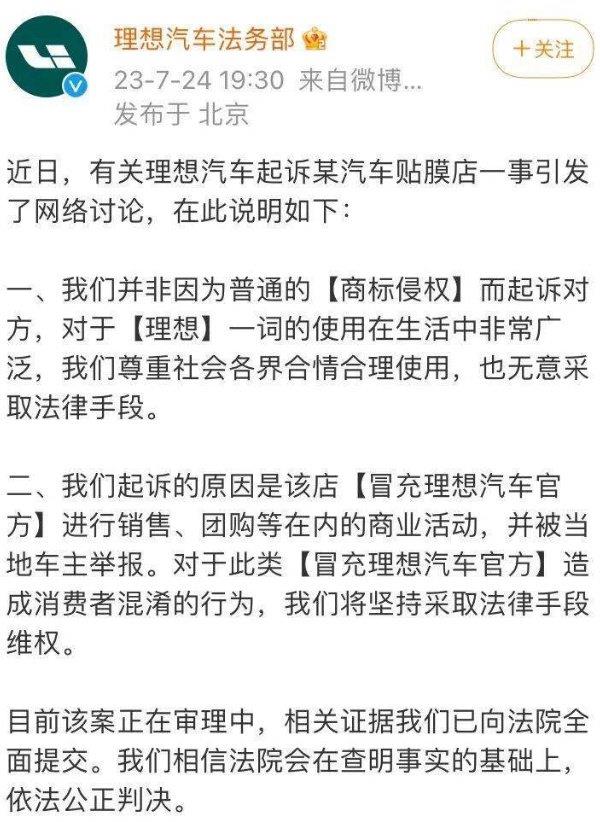 理想汽车法务部

23-7-24 19:30 来自微博...
发布于 北京

+关注

近日，有关理想汽车起诉某汽车贴膜店一事引发了网络讨论，在此说明如下：

一、我们并非因为普通的【商标侵权】而起诉对方，对于【理想】一词的使用在生活中非常广泛，我们尊重社会各界合情合理使用，也无意采取法律手段。

二、我们起诉的原因是该店【冒充理想汽车官方】进行销售、团购等在内的商业活动，并被当地车主举报。对于此类【冒充理想汽车官方】造成消费者混淆的行为，我们将坚持采取法律手段维权。

目前该案正在审理中，相关证据我们已向法院全面提交。我们相信法院会在查明事实的基础上，依法公正判决。